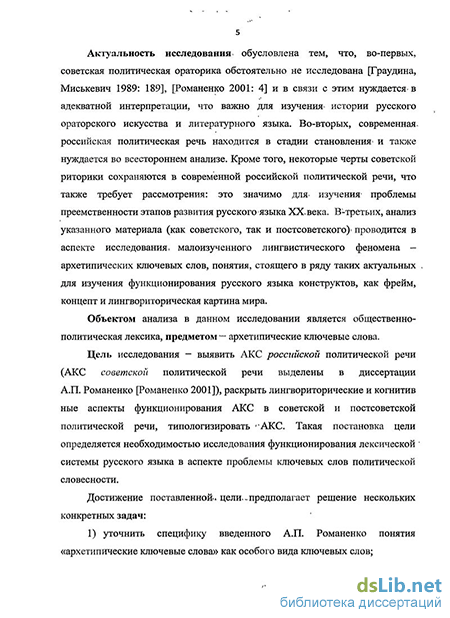 5

Актуальность исследования обусловлена тем, что, во-первых, советская политическая ораторика обстоятельно не исследована [Граудина, Миськевич 1989: 189], [Романенко 2001: 4] и в связи с этим нуждается в адекватной интерпретации, что важно для изучения истории русского ораторского искусства и литературного языка. Во-вторых, современная российская политическая речь находится в стадии становления и также нуждается во всестороннем анализе. Кроме того, некоторые черты советской риторики сохраняются в современной российской политической речи, что также требует рассмотрения: это значимо для изучения проблемы преемственности этапов развития русского языка XX века. В-третьих, анализ указанного материала (как советского, так и постсоветского) проводится в аспекте исследования малоизученного лингвистического феномена – архетипических ключевых слов, понятия, стоящего в ряду таких актуальных для изучения функционирования русского языка конструктов, как фрейм, концепт и лингвориторическая картина мира.

Объектом анализа в данном исследовании является общественно-политическая лексика, предметом – архетипические ключевые слова.

Цель исследования – выявить АКС российской политической речи (АКС советской политической речи выделены в диссертации А.П. Романенко [Романенко 2001]), раскрыть лингвориторические и когнитивные аспекты функционирования АКС в советской и постсоветской политической речи, типологизировать АКС. Такая постановка цели определяется необходимостью исследования функционирования лексической системы русского языка в аспекте проблемы ключевых слов политической словесности.

Достижение поставленной цели предполагает решение нескольких конкретных задач:

1) уточнить специфику введенного А.П. Романенко понятия «архетипические ключевые слова» как особого вида ключевых слов;

dsLib.net
библиотека диссертаций